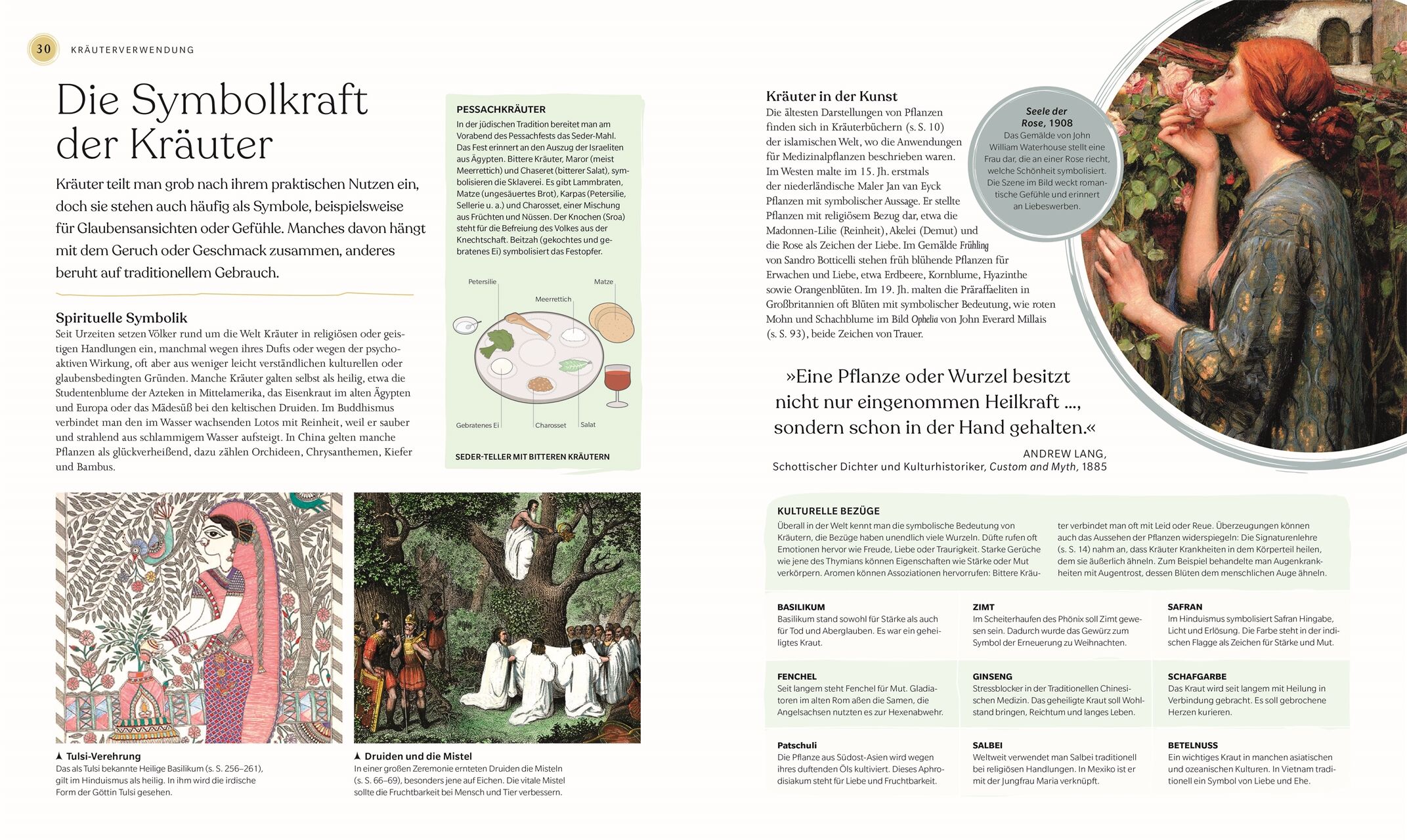 30 KRÄUTERVERWENDUNG

Die Symbolkraft der Kräuter

Kräuter teilt man grob nach ihrem praktischen Nutzen ein, doch sie stehen auch häufig als Symbole, beispielsweise für Glaubensansichten oder Gefühle. Manches davon hängt mit dem Geruch oder Geschmack zusammen, anderes beruht auf traditionellem Gebrauch.

Spirituelle Symbolik
Seit Urzeiten setzen Völker rund um die Welt Kräuter in religiösen oder geistigen Handlungen ein, manchmal wegen ihres Dufts oder wegen der psychoaktiven Wirkung, oft aber aus weniger leicht verständlichen kulturellen oder glaubensbedingten Gründen. Manche Kräuter galten selbst als heilig, etwa die Studentenblume der Azteken in Mittelamerika, das Eisenkraut im alten Ägypten und Europa oder das Mädesüß bei den keltischen Druiden. Im Buddhismus verbindet man den im Wasser wachsenden Lotos mit Reinheit, weil er sauber und strahlend aus schlammigem Wasser aufsteigt. In China gelten manche Pflanzen als glückverheißend, dazu zählen Orchideen, Chrysanthemen, Kiefer und Bambus.

PESSACHKRÄUTER
In der jüdischen Tradition bereitet man am Vorabend des Pessachfests das Seder-Mahl. Das Fest erinnert an den Auszug der Israeliten aus Ägypten. Bittere Kräuter, Maror (meist Meerrettich) und Chaseret (bitterer Salat), symbolisieren die Sklaverei. Es gibt Lammbraten, Matze (ungesäuertes Brot), Karpas (Petersilie, Sellerie u. a.) und Charosset, einer Mischung aus Früchten und Nüssen. Der Knochen (Sroa) steht für die Befreiung des Volkes aus der Knechtschaft. Beitzah (gekochtes und gebratenes Ei) symbolisiert das Festopfer.

Petersilie
Meerrettich
Matze
Gebratenes Ei
Charosset
Salat

SEDER-TELLER MIT BITTEREN KRÄUTERN

▲ Tulsi-Verehrung
Das als Tulsi bekannte Heilige Basilikum (s. S. 256–261), gilt im Hinduismus als heilig. In ihm wird die irdische Form der Göttin Tulsi gesehen.

▲ Druiden und die Mistel
In einer großen Zeremonie ernteten Druiden die Misteln (s. S. 66–69), besonders jene auf Eichen. Die vitale Mistel sollte die Fruchtbarkeit bei Mensch und Tier verbessern.

Kräuter in der Kunst
Die ältesten Darstellungen von Pflanzen finden sich in Kräuterbüchern (s. S. 10) der islamischen Welt, wo die Anwendungen für Medizinalpflanzen beschrieben waren. Im Westen malte im 15. Jh. erstmals der niederländische Maler Jan van Eyck Pflanzen mit symbolischer Aussage. Er stellte Pflanzen mit religiösem Bezug dar, etwa die Madonnen-Lilie (Reinheit), Akelei (Demut) und die Rose als Zeichen der Liebe. Im Gemälde Frühling von Sandro Botticelli stehen früh blühende Pflanzen für Erwachen und Liebe, etwa Erdbeere, Kornblume, Hyazinthe sowie Orangenblüten. Im 19. Jh. malten die Präraffaeliten in Großbritannien oft Blüten mit symbolischer Bedeutung, wie roten Mohn und Schachblume im Bild Ophelia von John Everard Millais (s. S. 93), beide Zeichen von Trauer.

Seele der Rose, 1908
Das Gemälde von John William Waterhouse stellt eine Frau dar, die an einer Rose riecht, welche Schönheit symbolisiert. Die Szene im Bild weckt romantische Gefühle und erinnert an Liebeswerben.

»Eine Pflanze oder Wurzel besitzt nicht nur eingenommen Heilkraft …, sondern schon in der Hand gehalten.«
ANDREW LANG,
Schottischer Dichter und Kulturhistoriker, Custom and Myth, 1885

KULTURELLE BEZÜGE
Überall in der Welt kennt man die symbolische Bedeutung von Kräutern, die Bezüge haben unendlich viele Wurzeln. Düfte rufen oft Emotionen hervor wie Freude, Liebe oder Traurigkeit. Starke Gerüche wie jene des Thymians können Eigenschaften wie Stärke oder Mut verkörpern. Aromen können Assoziationen hervorrufen: Bittere Kräuter verbindet man oft mit Leid oder Reue. Überzeugungen können auch das Aussehen der Pflanzen widerspiegeln: Die Signaturenlehre (s. S. 14) nahm an, dass Kräuter Krankheiten in dem Körperteil heilen, dem sie äußerlich ähneln. Zum Beispiel behandelte man Augenkrankheiten mit Augentrost, dessen Blüten dem menschlichen Auge ähneln.

BASILIKUM
Basilikum stand sowohl für Stärke als auch für Tod und Aberglauben. Es war ein geheiligtes Kraut.

ZIMT
Im Scheiterhaufen des Phönix soll Zimt gewesen sein. Dadurch wurde das Gewürz zum Symbol der Erneuerung zu Weihnachten.

SAFRAN
Im Hinduismus symbolisiert Safran Hingabe, Licht und Erlösung. Die Farbe steht in der indischen Flagge als Zeichen für Stärke und Mut.

FENCHEL
Seit langem steht Fenchel für Mut. Gladiatoren im alten Rom aßen die Samen, die Angelsachsen nutzten es zur Hexenabwehr.

GINSENG
Stressblocker in der Traditionellen Chinesischen Medizin. Das geheiligte Kraut soll Wohlstand bringen, Reichtum und langes Leben.

SCHAFGARBE
Das Kraut wird seit langem mit Heilung in Verbindung gebracht. Es soll gebrochene Herzen kurieren.

Patschuli
Die Pflanze aus Südost-Asien wird wegen ihres duftenden Öls kultiviert. Dieses Aphrodisiakum steht für Liebe und Fruchtbarkeit.

SALBEI
Weltweit verwendet man Salbei traditionell bei religiösen Handlungen. In Mexiko ist er mit der Jungfrau Maria verknüpft.

BETELNUSS
Ein wichtiges Kraut in manchen asiatischen und ozeanischen Kulturen. In Vietnam traditionell ein Symbol von Liebe und Ehe.